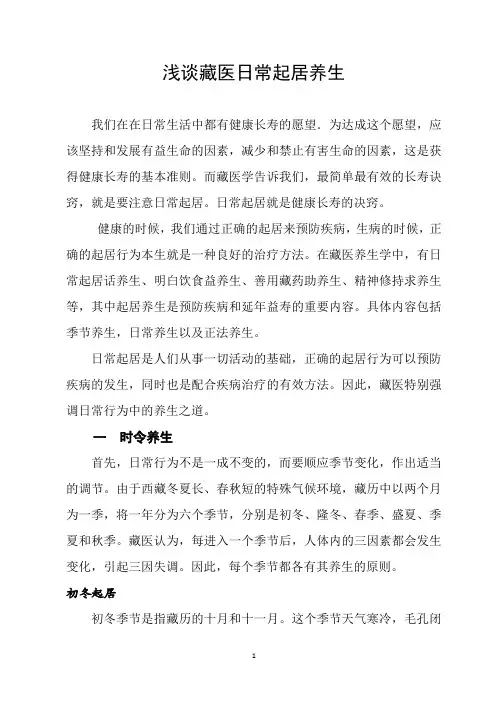 浅谈藏医日常起居养生

我们在在日常生活中都有健康长寿的愿望．为达成这个愿望，应该坚持和发展有益生命的因素，减少和禁止有害生命的因素，这是获得健康长寿的基本准则。而藏医学告诉我们，最简单最有效的长寿诀窍，就是要注意日常起居。日常起居就是健康长寿的决窍。

健康的时候，我们通过正确的起居来预防疾病，生病的时候，正确的起居行为本生就是一种良好的治疗方法。在藏医养生学中，有日常起居话养生、明白饮食益养生、善用藏药助养生、精神修持求养生等，其中起居养生是预防疾病和延年益寿的重要内容。具体内容包括季节养生，日常养生以及正法养生。

日常起居是人们从事一切活动的基础，正确的起居行为可以预防疾病的发生，同时也是配合疾病治疗的有效方法。因此，藏医特别强调日常行为中的养生之道。

一　时令养生

首先，日常行为不是一成不变的，而要顺应季节变化，作出适当的调节。由于西藏冬夏长、春秋短的特殊气候环境，藏历中以两个月为一季，将一年分为六个季节，分别是初冬、隆冬、春季、盛夏、季夏和秋季。藏医认为，每进入一个季节后，人体内的三因素都会发生变化，引起三因失调。因此，每个季节都各有其养生的原则。

初冬起居

初冬季节是指藏历的十月和十一月。这个季节天气寒冷，毛孔闭

1